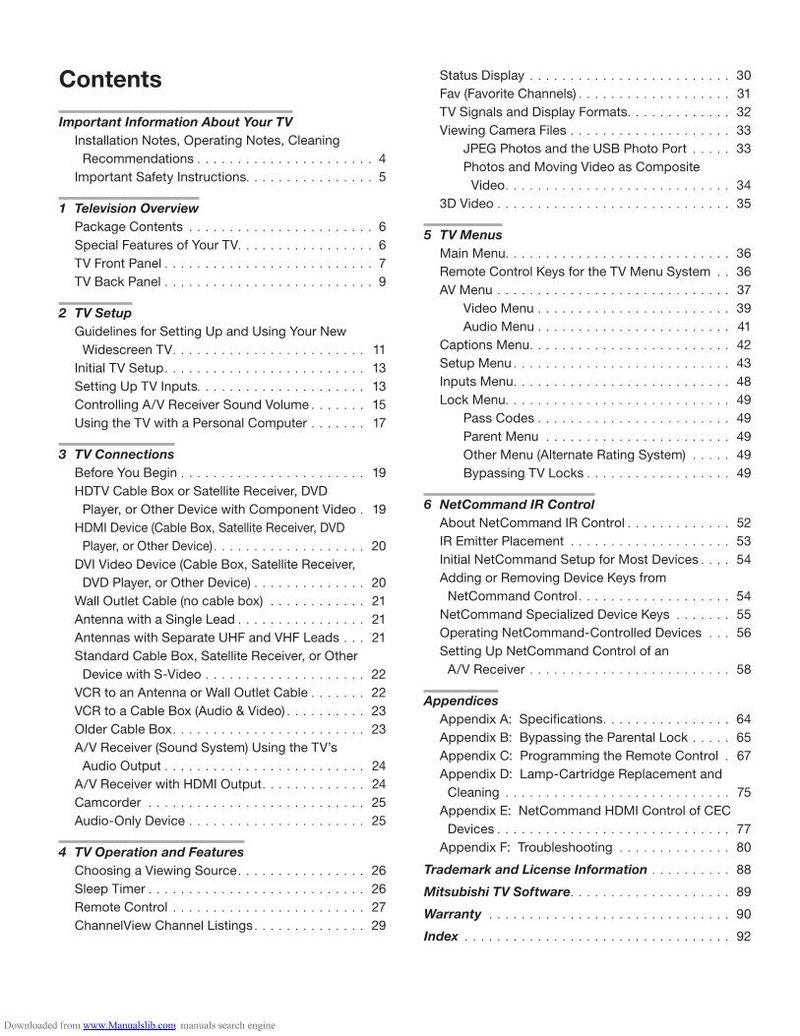 Contents

Important Information About Your TV
Installation Notes, Operating Notes, Cleaning Recommendations 4
Important Safety Instructions 5

1 Television Overview
Package Contents 6
Special Features of Your TV 6
TV Front Panel 7
TV Back Panel 9

2 TV Setup
Guidelines for Setting Up and Using Your New Widescreen TV 11
Initial TV Setup 13
Setting Up TV Inputs 13
Controlling A/V Receiver Sound Volume 15
Using the TV with a Personal Computer 17

3 TV Connections
Before You Begin 19
HDTV Cable Box or Satellite Receiver, DVD Player, or Other Device with Component Video 19
HDMI Device (Cable Box, Satellite Receiver, DVD Player, or Other Device) 20
DVI Video Device (Cable Box, Satellite Receiver, DVD Player, or Other Device) 20
Wall Outlet Cable (no cable box) 21
Antenna with a Single Lead 21
Antennas with Separate UHF and VHF Leads 21
Standard Cable Box, Satellite Receiver, or Other Device with S-Video 22
VCR to an Antenna or Wall Outlet Cable 22
VCR to a Cable Box (Audio & Video) 23
Older Cable Box 23
A/V Receiver (Sound System) Using the TV's Audio Output 24
A/V Receiver with HDMI Output 24
Camcorder 25
Audio-Only Device 25

4 TV Operation and Features
Choosing a Viewing Source 26
Sleep Timer 26
Remote Control 27
ChannelView Channel Listings 29

Status Display 30
Fav (Favorite Channels) 31
TV Signals and Display Formats 32
Viewing Camera Files 33
JPEG Photos and the USB Photo Port 33
Photos and Moving Video as Composite Video 34
3D Video 35

5 TV Menus
Main Menu 36
Remote Control Keys for the TV Menu System 36
AV Menu 37
Video Menu 39
Audio Menu 41
Captions Menu 42
Setup Menu 43
Inputs Menu 48
Lock Menu 49
Pass Codes 49
Parent Menu 49
Other Menu (Alternate Rating System) 49
Bypassing TV Locks 49

6 NetCommand IR Control
About NetCommand IR Control 52
IR Emitter Placement 53
Initial NetCommand Setup for Most Devices 54
Adding or Removing Device Keys from NetCommand Control 54
NetCommand Specialized Device Keys 55
Operating NetCommand-Controlled Devices 56
Setting Up NetCommand Control of an A/V Receiver 58

Appendices
Appendix A: Specifications 64
Appendix B: Bypassing the Parental Lock 65
Appendix C: Programming the Remote Control 67
Appendix D: Lamp-Cartridge Replacement and Cleaning 75
Appendix E: NetCommand HDMI Control of CEC Devices 77
Appendix F: Troubleshooting 80
Trademark and License Information 88
Mitsubishi TV Software 89
Warranty 90
Index 92

Downloaded from www.Manualslib.com manuals search engine